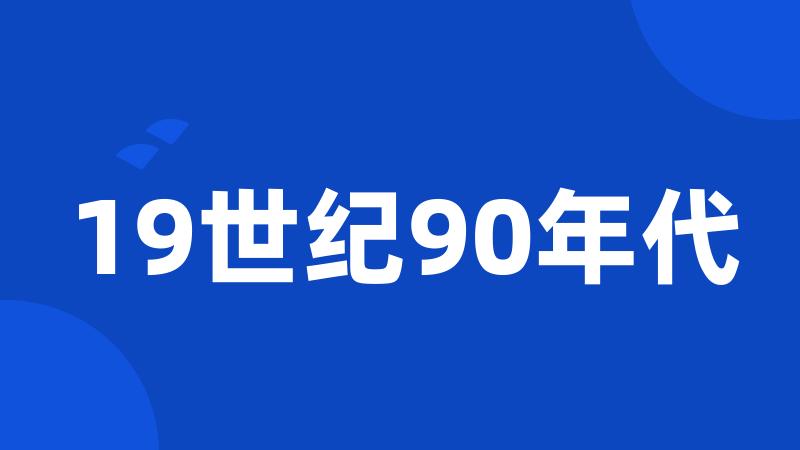 19世纪90年代